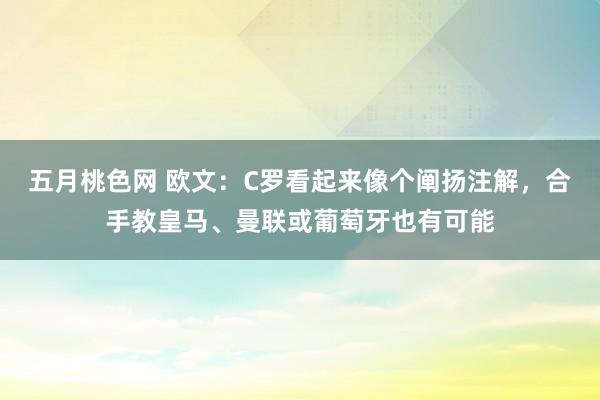 五月桃色网 欧文：C罗看起来像个阐扬注解，合手教皇马、曼联或葡萄牙也有可能